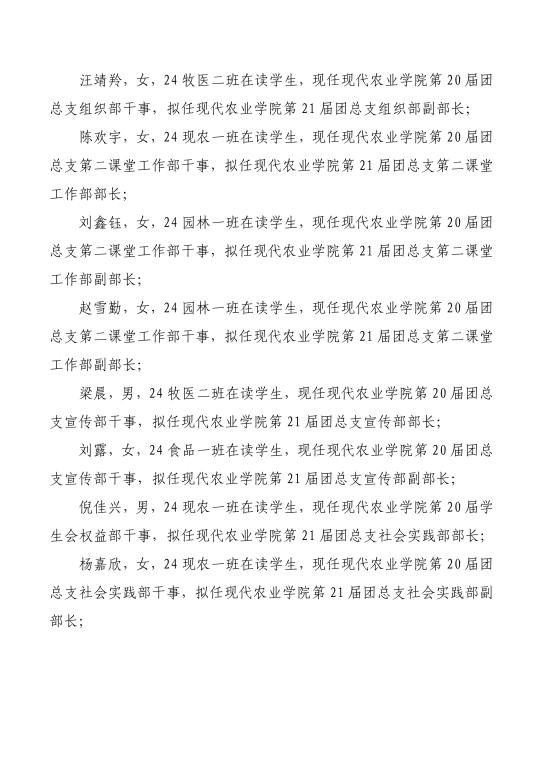 汪靖羚，女，24 牧医二班在读学生，现任现代农业学院第 20 届团总支组织部干事，拟任现代农业学院第 21 届团总支组织部副部长；

陈欢宇，女，24 现农一班在读学生，现任现代农业学院第 20 届团总支第二课堂工作部干事，拟任现代农业学院第 21 届团总支第二课堂工作部部长；

刘鑫钰，女，24 园林一班在读学生，现任现代农业学院第 20 届团总支第二课堂工作部干事，拟任现代农业学院第 21 届团总支第二课堂工作部副部长；

赵雪勤，女，24 园林一班在读学生，现任现代农业学院第 20 届团总支第二课堂工作部干事，拟任现代农业学院第 21 届团总支第二课堂工作部副部长；

梁晨，男，24 牧医二班在读学生，现任现代农业学院第 20 届团总支宣传部干事，拟任现代农业学院第 21 届团总支宣传部部长；

刘露，女，24 食品一班在读学生，现任现代农业学院第 20 届团总支宣传部干事，拟任现代农业学院第 21 届团总支宣传部副部长；

倪佳兴，男，24 现农一班在读学生，现任现代农业学院第 20 届学生会权益部干事，拟任现代农业学院第 21 届团总支社会实践部部长；

杨嘉欣，女，24 现农一班在读学生，现任现代农业学院第 20 届团总支社会实践部干事，拟任现代农业学院第 21 届团总支社会实践部副部长；